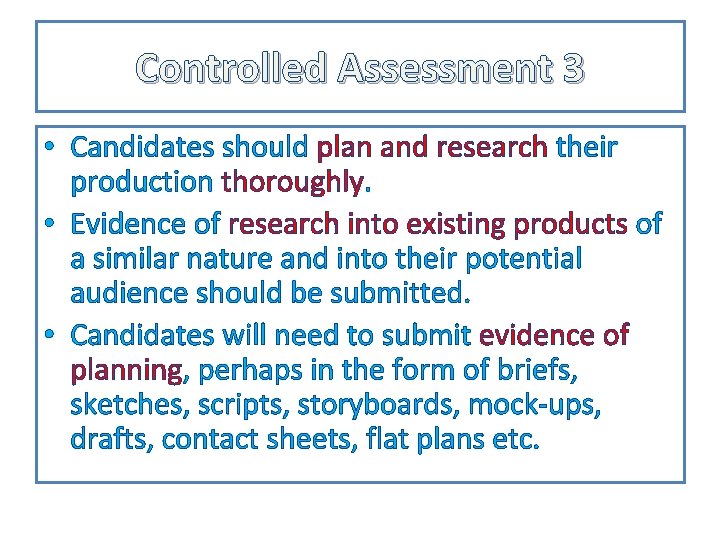 Controlled Assessment 3

• Candidates should plan and research their production thoroughly.
• Evidence of research into existing products of a similar nature and into their potential audience should be submitted.
• Candidates will need to submit evidence of planning, perhaps in the form of briefs, sketches, scripts, storyboards, mock-ups, drafts, contact sheets, flat plans etc.